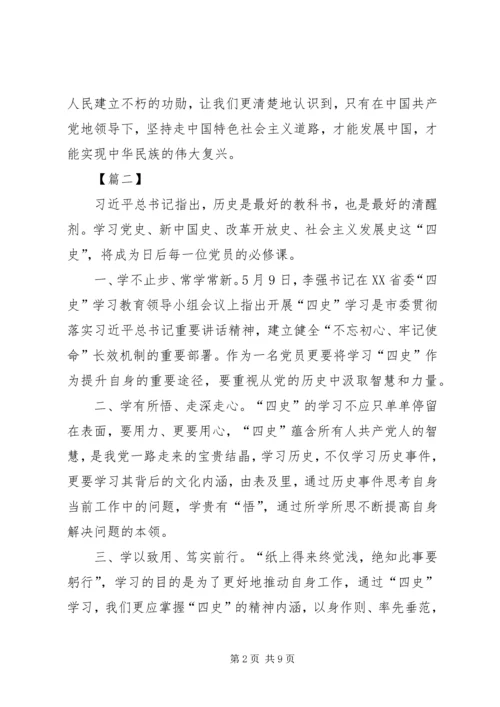 人民建立不朽的功勋，让我们更清楚地认识到，只有在中国共产党地领导下，坚持走中国特色社会主义道路，才能发展中国，才能实现中华民族的伟大复兴。

【篇二】

习近平总书记指出，历史是最好的教科书，也是最好的清醒剂。学习党史、新中国史、改革开放史、社会主义发展史这“四史”，将成为日后每一位党员的必修课。

一、学不止步、常学常新。5月9日，李强书记在XX省委“四史”学习教育领导小组会议上指出开展“四史”学习是市委贯彻落实习近平总书记重要讲话精神，建立健全“不忘初心、牢记使命”长效机制的重要部署。作为一名党员更要将学习“四史”作为提升自身的重要途径，要重视从党的历史中汲取智慧和力量。

二、学有所悟、走深走心。“四史”的学习不应只单单停留在表面，要用力、更要用心，“四史”蕴含所有人共产党人的智慧，是我党一路走来的宝贵结晶，学习历史，不仅学习历史事件，更要学习其背后的文化内涵，由表及里，通过历史事件思考自身当前工作中的问题，学贵有“悟”，通过所学所思不断提高自身解决问题的本领。

三、学以致用、笃实前行。“纸上得来终觉浅，绝知此事要躬行”，学习的目的是为了更好地推动自身工作，通过“四史”学习，我们更应掌握“四史”的精神内涵，以身作则、率先垂范，

第2页 共9页